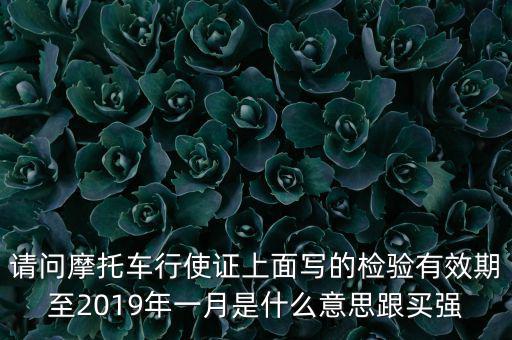 请问摩托车行使证上面写的检验有效期至2019年一月是什么意思跟买强